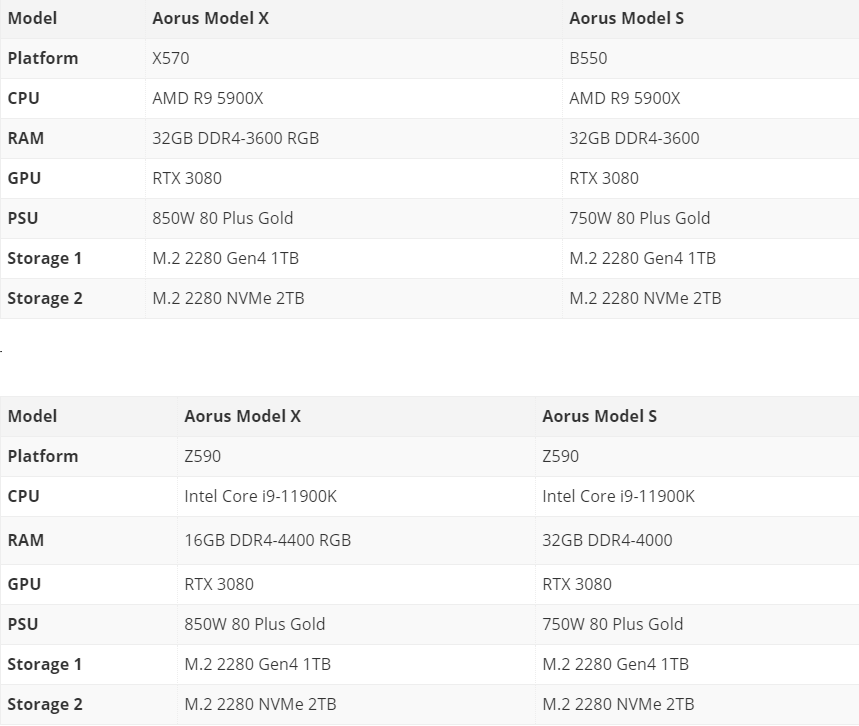 | Model | Aorus Model X | Aorus Model S |
|---|---|---|
| Platform | X570 | B550 |
| CPU | AMD R9 5900X | AMD R9 5900X |
| RAM | 32GB DDR4-3600 RGB | 32GB DDR4-3600 |
| GPU | RTX 3080 | RTX 3080 |
| PSU | 850W 80 Plus Gold | 750W 80 Plus Gold |
| Storage 1 | M.2 2280 Gen4 1TB | M.2 2280 Gen4 1TB |
| Storage 2 | M.2 2280 NVMe 2TB | M.2 2280 NVMe 2TB |

| Model | Aorus Model X | Aorus Model S |
|---|---|---|
| Platform | Z590 | Z590 |
| CPU | Intel Core i9-11900K | Intel Core i9-11900K |
| RAM | 16GB DDR4-4400 RGB | 32GB DDR4-4000 |
| GPU | RTX 3080 | RTX 3080 |
| PSU | 850W 80 Plus Gold | 750W 80 Plus Gold |
| Storage 1 | M.2 2280 Gen4 1TB | M.2 2280 Gen4 1TB |
| Storage 2 | M.2 2280 NVMe 2TB | M.2 2280 NVMe 2TB |